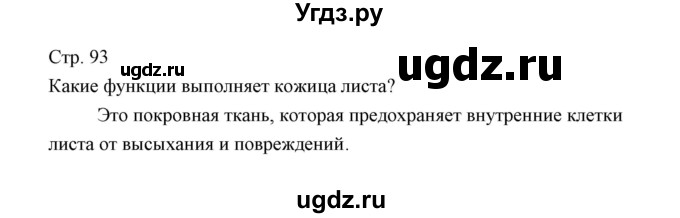 Угдз.ру

Стр. 93

ugdz.ru

ugdz.ru

Какие функции выполняет кожица листа?

Это покровная ткань, которая предохраняет внутренние клетки листа от высыхания и повреждений.

ugdz.ru